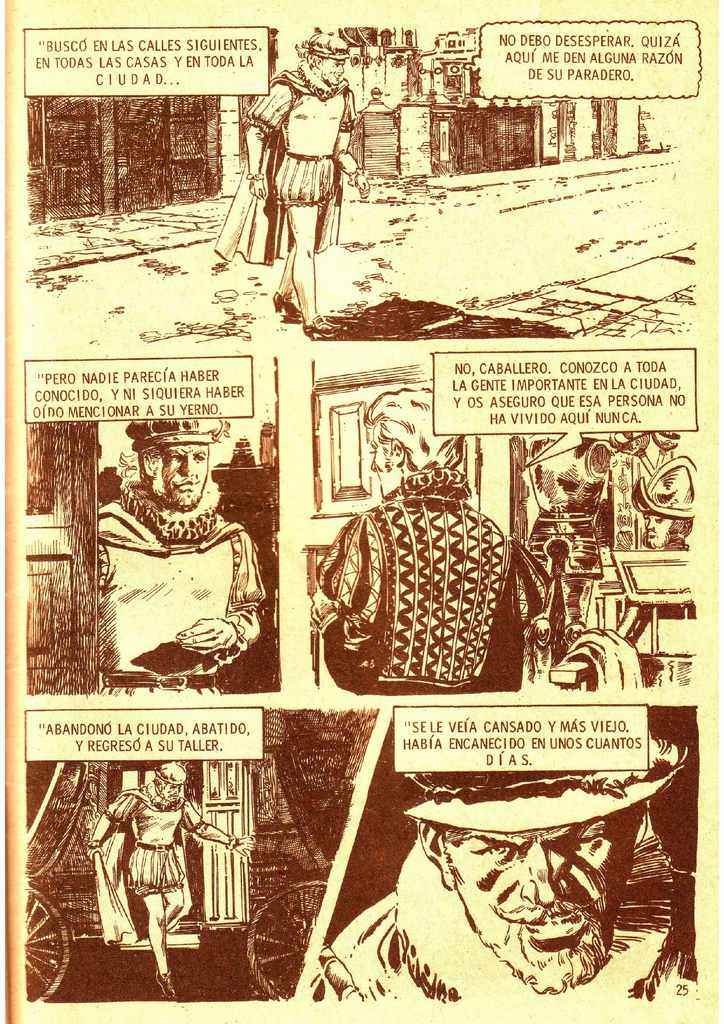 "BUSCÓ EN LAS CALLES SIGUIENTES, EN TODAS LAS CASAS Y EN TODA LA CIUDAD...

NO DEBO DESESPERAR. QUIZÁ AQUÍ ME DEN ALGUNA RAZÓN DE SU PARADERO.

"PERO NADIE PARECÍA HABER CONOCIDO, Y NI SIQUIERA HABER OÍDO MENCIONAR A SU YERNO.

NO, CABALLERO. CONOZCO A TODA LA GENTE IMPORTANTE EN LA CIUDAD, Y OS ASEGURO QUE ESA PERSONA NO HA VIVIDO AQUÍ NUNCA.

"ABANDONÓ LA CIUDAD, ABATIDO, Y REGRESÓ A SU TALLER.

"SE LE VEÍA CANSADO Y MÁS VIEJO. HABÍA ENCANECIDO EN UNOS CUANTOS DÍAS.

25